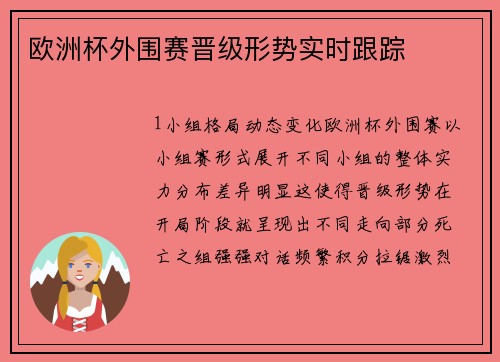 欧洲杯外围赛晋级形势实时跟踪

1小组格局动态变化欧洲杯外围赛以小组赛形式展开不同小组的整体实力分布差异明显这使得晋级形势在开局阶段就呈现出不同走向部分死亡之组强强对话频繁积分拉锯激烈